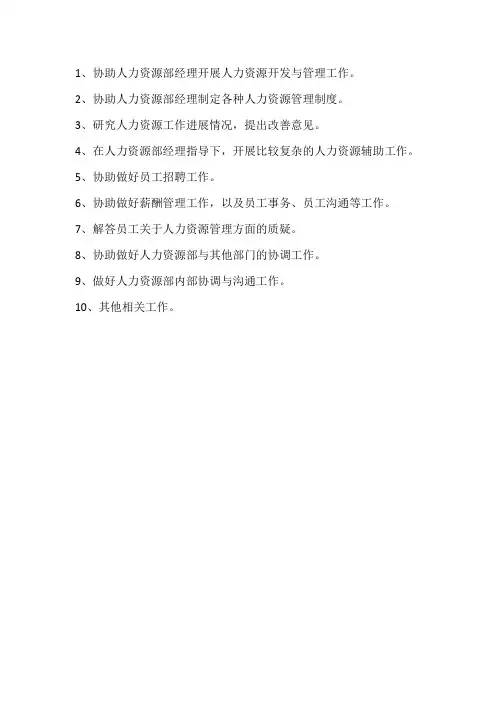 1、协助人力资源部经理开展人力资源开发与管理工作。

2、协助人力资源部经理制定各种人力资源管理制度。

3、研究人力资源工作进展情况，提出改善意见。

4、在人力资源部经理指导下，开展比较复杂的人力资源辅助工作。

5、协助做好员工招聘工作。

6、协助做好薪酬管理工作，以及员工事务、员工沟通等工作。

7、解答员工关于人力资源管理方面的质疑。

8、协助做好人力资源部与其他部门的协调工作。

9、做好人力资源部内部协调与沟通工作。

10、其他相关工作。